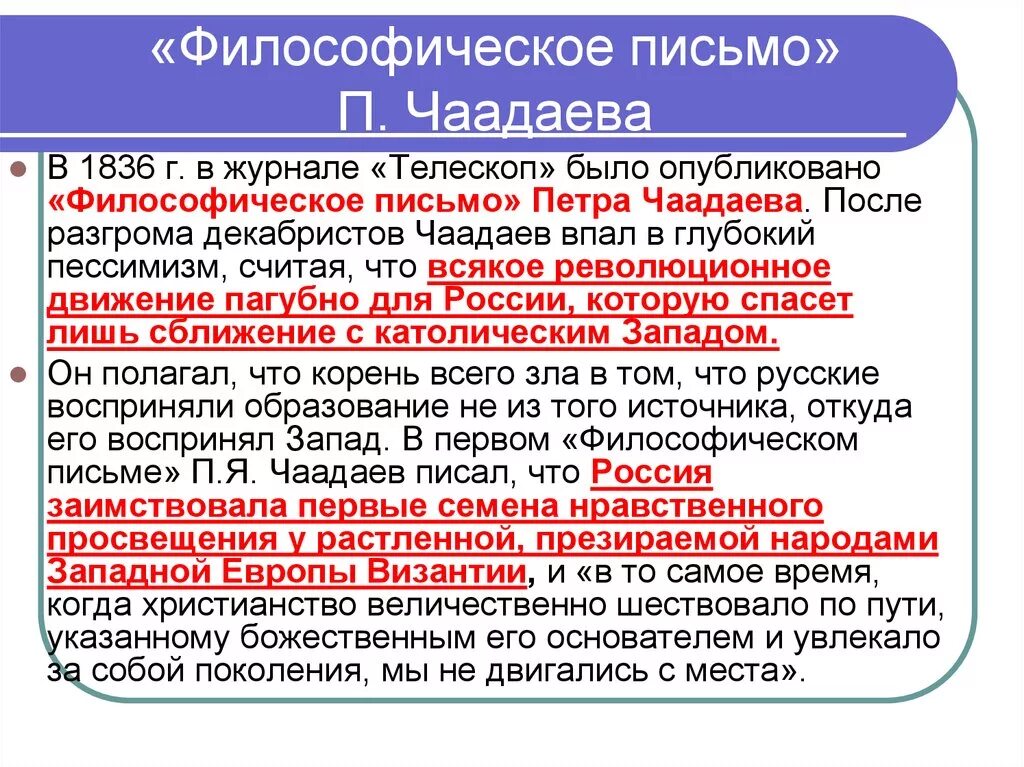 «Философическое письмо» П. Чаадаева

В 1836 г. в журнале «Телескоп» было опубликовано «Философическое письмо» Петра Чаадаева. После разгрома декабристов Чаадаев впал в глубокий пессимизм, считая, что всякое революционное движение пагубно для России, которую спасет лишь сближение с католическим Западом.

Он полагал, что корень всего зла в том, что русские восприняли образование не из того источника, откуда его воспринял Запад. В первом «Философическом письме» П.Я. Чаадаев писал, что Россия заимствовала первые семена нравственного просвещения у растленной, презираемой народами Западной Европы Византии, и «в то самое время, когда христианство величественно шествовало по пути, указанному божественным его основателем и увлекало за собой поколения, мы не двигались с места».